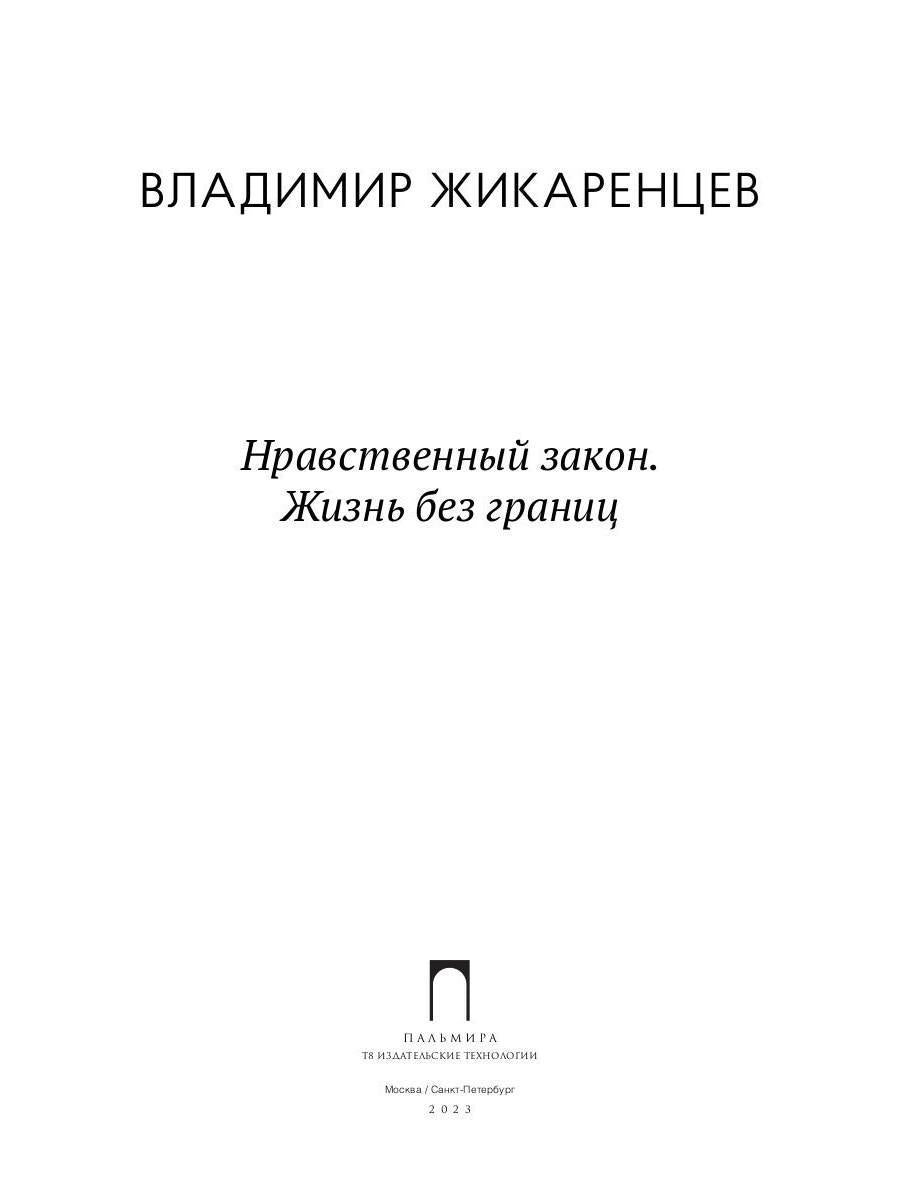 ВЛАДИМИР ЖИКАРЕНЦЕВ

Нравственный закон.
Жизнь без границ

ПАЛЬМИРА
Т8 ИЗДАТЕЛЬСКИЕ ТЕХНОЛОГИИ

Москва / Санкт-Петербург
2023